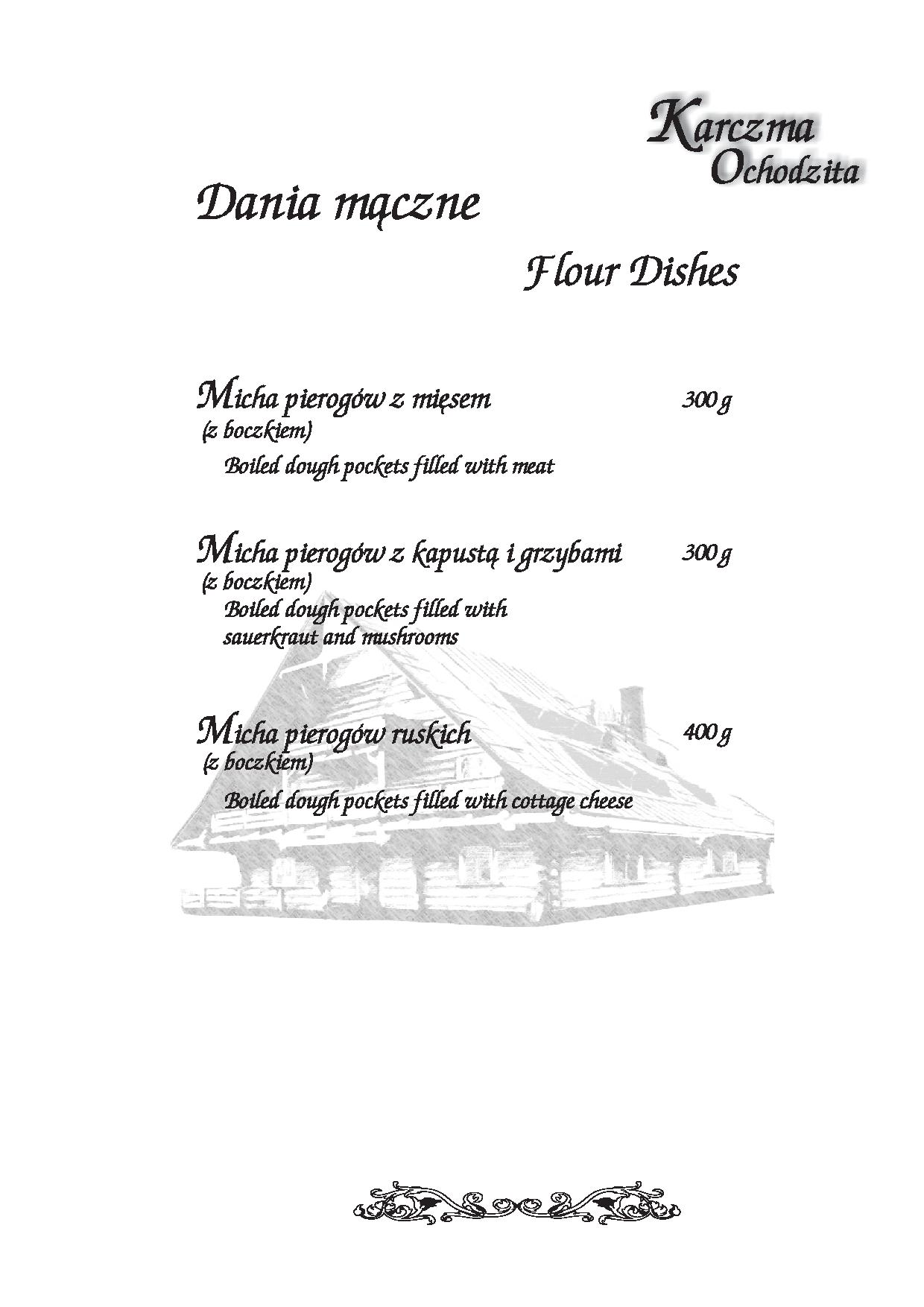 Karczma Ochodzita

Dania mączne

Flour Dishes

Micha pierogów z mięsem 300 g
(z boczkiem)
Boiled dough pockets filled with meat

Micha pierogów z kapustą i grzybami 300 g
(z boczkiem)
Boiled dough pockets filled with sauerkraut and mushrooms

Micha pierogów ruskich 400 g
(z boczkiem)
Boiled dough pockets filled with cottage cheese